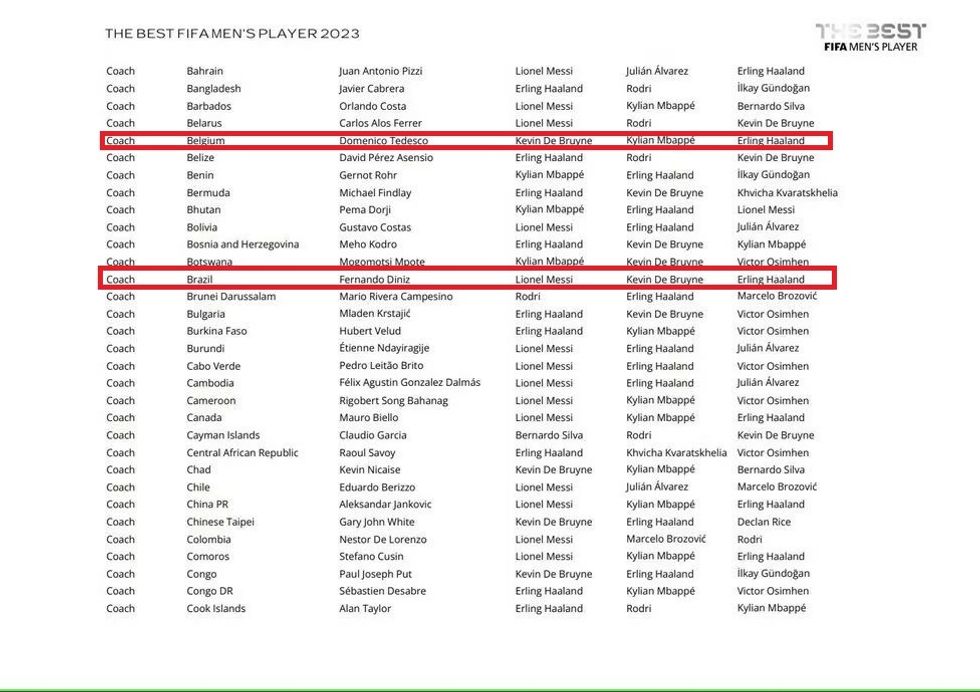 THE BEST FIFA MEN'S PLAYER 2023

THE BEST
FIFA MEN'S PLAYER

| | | | | | |
|---|---|---|---|---|---|
| Coach | Bahrain | Juan Antonio Pizzi | Lionel Messi | Julián Álvarez | Erling Haaland |
| Coach | Bangladesh | Javier Cabrera | Erling Haaland | Rodri | İlkay Gündoğan |
| Coach | Barbados | Orlando Costa | Lionel Messi | Kylian Mbappé | Bernardo Silva |
| Coach | Belarus | Carlos Alos Ferrer | Lionel Messi | Rodri | Kevin De Bruyne |
| Coach | Belgium | Domenico Tedesco | Kevin De Bruyne | Kylian Mbappé | Erling Haaland |
| Coach | Belize | David Pérez Asensio | Erling Haaland | Rodri | Kevin De Bruyne |
| Coach | Benin | Gernot Rohr | Kylian Mbappé | Erling Haaland | İlkay Gündoğan |
| Coach | Bermuda | Michael Findlay | Erling Haaland | Kevin De Bruyne | Khvicha Kvaratskhelia |
| Coach | Bhutan | Pema Dorji | Kylian Mbappé | Erling Haaland | Lionel Messi |
| Coach | Bolivia | Gustavo Costas | Lionel Messi | Erling Haaland | Julián Álvarez |
| Coach | Bosnia and Herzegovina | Meho Kodro | Erling Haaland | Kevin De Bruyne | Kylian Mbappé |
| Coach | Botswana | Mogomotsi Mpote | Kylian Mbappé | Kevin De Bruyne | Victor Osimhen |
| Coach | Brazil | Fernando Diniz | Lionel Messi | Kevin De Bruyne | Erling Haaland |
| Coach | Brunei Darussalam | Mario Rivera Campesino | Rodri | Erling Haaland | Marcelo Brozović |
| Coach | Bulgaria | Mladen Krstajić | Erling Haaland | Kevin De Bruyne | Victor Osimhen |
| Coach | Burkina Faso | Hubert Velud | Erling Haaland | Kylian Mbappé | Victor Osimhen |
| Coach | Burundi | Étienne Ndayiragije | Lionel Messi | Erling Haaland | Julián Álvarez |
| Coach | Cabo Verde | Pedro Leitão Brito | Lionel Messi | Erling Haaland | Victor Osimhen |
| Coach | Cambodia | Félix Agustin Gonzalez Dalmás | Lionel Messi | Erling Haaland | Julián Álvarez |
| Coach | Cameroon | Rigobert Song Bahanag | Lionel Messi | Kylian Mbappé | Victor Osimhen |
| Coach | Canada | Mauro Biello | Lionel Messi | Kylian Mbappé | Erling Haaland |
| Coach | Cayman Islands | Claudio Garcia | Bernardo Silva | Rodri | Kevin De Bruyne |
| Coach | Central African Republic | Raoul Savoy | Erling Haaland | Khvicha Kvaratskhelia | Victor Osimhen |
| Coach | Chad | Kevin Nicaise | Kevin De Bruyne | Kylian Mbappé | Bernardo Silva |
| Coach | Chile | Eduardo Berizzo | Lionel Messi | Julián Álvarez | Marcelo Brozović |
| Coach | China PR | Aleksandar Jankovic | Lionel Messi | Kylian Mbappé | Erling Haaland |
| Coach | Chinese Taipei | Gary John White | Kevin De Bruyne | Erling Haaland | Declan Rice |
| Coach | Colombia | Nestor De Lorenzo | Lionel Messi | Marcelo Brozović | Rodri |
| Coach | Comoros | Stefano Cusin | Lionel Messi | Kylian Mbappé | Erling Haaland |
| Coach | Congo | Paul Joseph Put | Kevin De Bruyne | Erling Haaland | İlkay Gündoğan |
| Coach | Congo DR | Sébastien Desabre | Erling Haaland | Kylian Mbappé | Victor Osimhen |
| Coach | Cook Islands | Alan Taylor | Erling Haaland | Rodri | Kylian Mbappé |